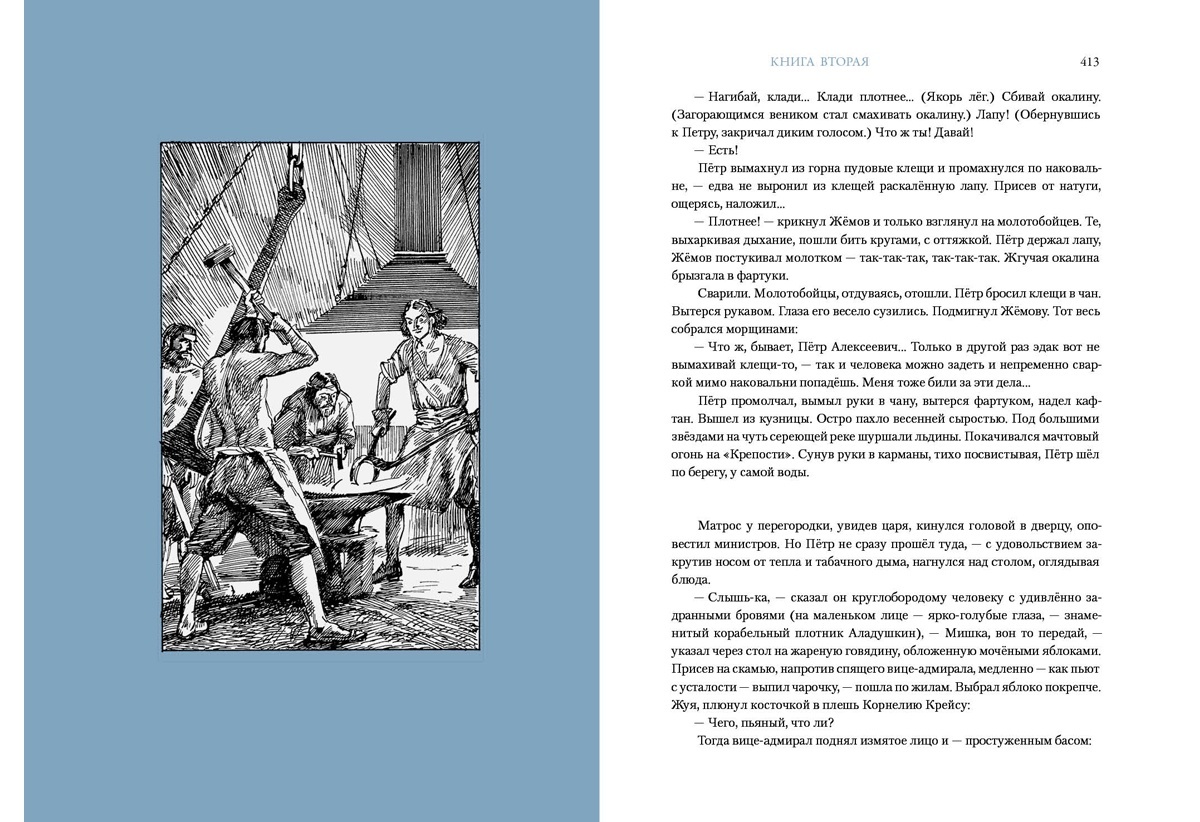 КНИГА ВТОРАЯ 413

— Нагибай, клади... Клади плотнее... (Якорь лёг.) Сбивай окалину. (Загорающимся веником стал смахивать окалину.) Лапу! (Обернувшись к Петру, закричал диким голосом.) Что ж ты! Давай!

— Есть!

Пётр вымахнул из горна пудовые клещи и промахнулся по наковальне, — едва не выронил из клещей раскалённую лапу. Присев от натуги, ощерясь, наложил...

— Плотнее! — крикнул Жёмов и только взглянул на молотобойцев. Те, выхаркивая дыхание, пошли бить кругами, с оттяжкой. Пётр держал лапу, Жёмов постукивал молотком — так-так-так, так-так-так. Жгучая окалина брызгала в фартуки.

Сварили. Молотобойцы, отдуваясь, отошли. Пётр бросил клещи в чан. Вытерся рукавом. Глаза его весело сузились. Подмигнул Жёмову. Тот весь собрался морщинами:

— Что ж, бывает, Пётр Алексеевич... Только в другой раз эдак вот не вымахивай клещи-то, — так и человека можно задеть и непременно сваркой мимо наковальни попадёшь. Меня тоже били за эти дела...

Пётр промолчал, вымыл руки в чану, вытерся фартуком, надел кафтан. Вышел из кузницы. Остро пахло весенней сыростью. Под большими звёздами на чуть сереющей реке шуршали льдины. Покачивался мачтовый огонь на «Крепости». Сунув руки в карманы, тихо посвистывая, Пётр шёл по берегу, у самой воды.

Матрос у перегородки, увидев царя, кинулся головой в дверцу, оповестил министров. Но Пётр не сразу прошёл туда, — с удовольствием закрутив носом от тепла и табачного дыма, нагнулся над столом, оглядывая блюда.

— Слышь-ка, — сказал он круглобородому человеку с удивлённо задранными бровями (на маленьком лице — ярко-голубые глаза, — знаменитый корабельный плотник Аладушкин), — Мишка, вон то передай, — указал через стол на жареную говядину, обложенную мочёными яблоками. Присев на скамью, напротив спящего вице-адмирала, медленно — как пьют с усталости — выпил чарочку, — пошла по жилам. Выбрал яблоко покрепче. Жуя, плюнул косточкой в плешь Корнелию Крейсу:

— Чего, пьяный, что ли?

Тогда вице-адмирал поднял измятое лицо и — простуженным басом: